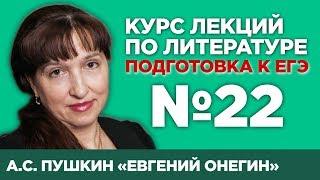 КУРС ЛЕКЦИЙ ПО ЛИТЕРАТУРЕ
ПОДГОТОВКА К ЕГЭ
№22
А.С. ПУШКИН «ЕВГЕНИЙ ОНЕГИН»